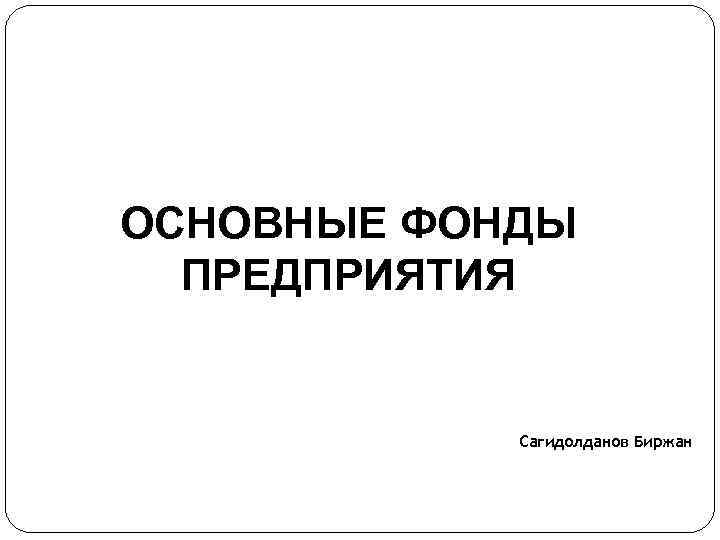 ОСНОВНЫЕ ФОНДЫ ПРЕДПРИЯТИЯ

Сагидолданов Биржан